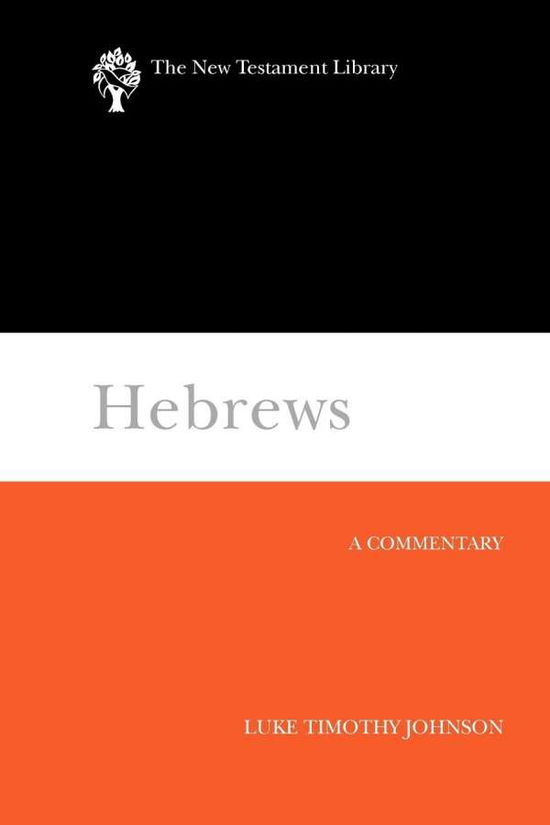 The New Testament Library

Hebrews

A COMMENTARY

LUKE TIMOTHY JOHNSON